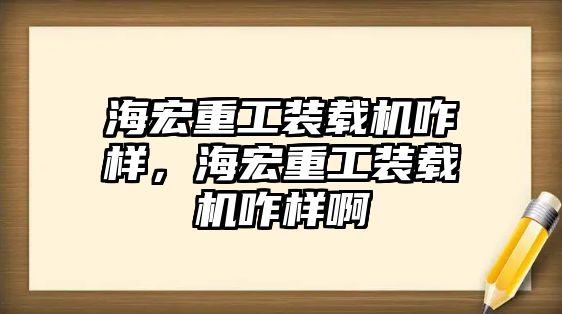 海宏重工装载机咋样，海宏重工装载机咋样啊